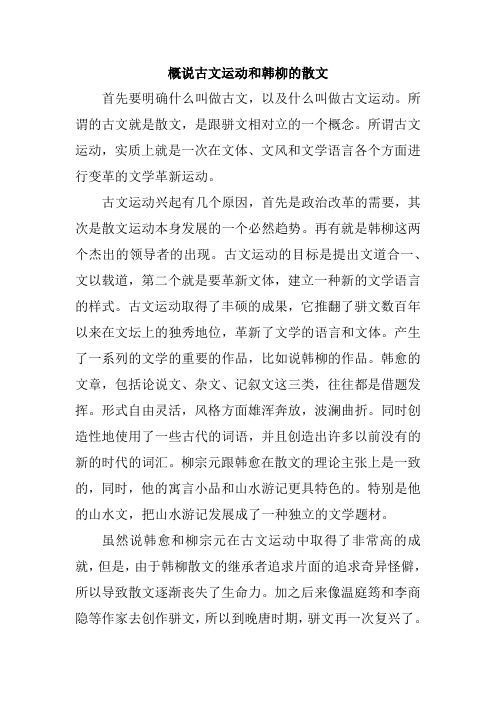 概说古文运动和韩柳的散文

首先要明确什么叫做古文，以及什么叫做古文运动。所谓的古文就是散文，是跟骈文相对立的一个概念。所谓古文运动，实质上就是一次在文体、文风和文学语言各个方面进行变革的文学革新运动。

古文运动兴起有几个原因，首先是政治改革的需要，其次是散文运动本身发展的一个必然趋势。再有就是韩柳这两个杰出的领导者的出现。古文运动的目标是提出文道合一、文以载道，第二个就是要革新文体，建立一种新的文学语言的样式。古文运动取得了丰硕的成果，它推翻了骈文数百年以来在文坛上的独秀地位，革新了文学的语言和文体。产生了一系列的文学的重要的作品，比如说韩柳的作品。韩愈的文章，包括论说文、杂文、记叙文这三类，往往都是借题发挥。形式自由灵活，风格方面雄浑奔放，波澜曲折。同时创造性地使用了一些古代的词语，并且创造出许多以前没有的新的时代的词汇。柳宗元跟韩愈在散文的理论主张上是一致的，同时，他的寓言小品和山水游记更具特色的。特别是他的山水文，把山水游记发展成了一种独立的文学题材。

虽然说韩愈和柳宗元在古文运动中取得了非常高的成就，但是，由于韩柳散文的继承者追求片面的追求奇异怪僻，所以导致散文逐渐丧失了生命力。加之后来像温庭筠和李商隐等作家去创作骈文，所以到晚唐时期，骈文再一次复兴了。